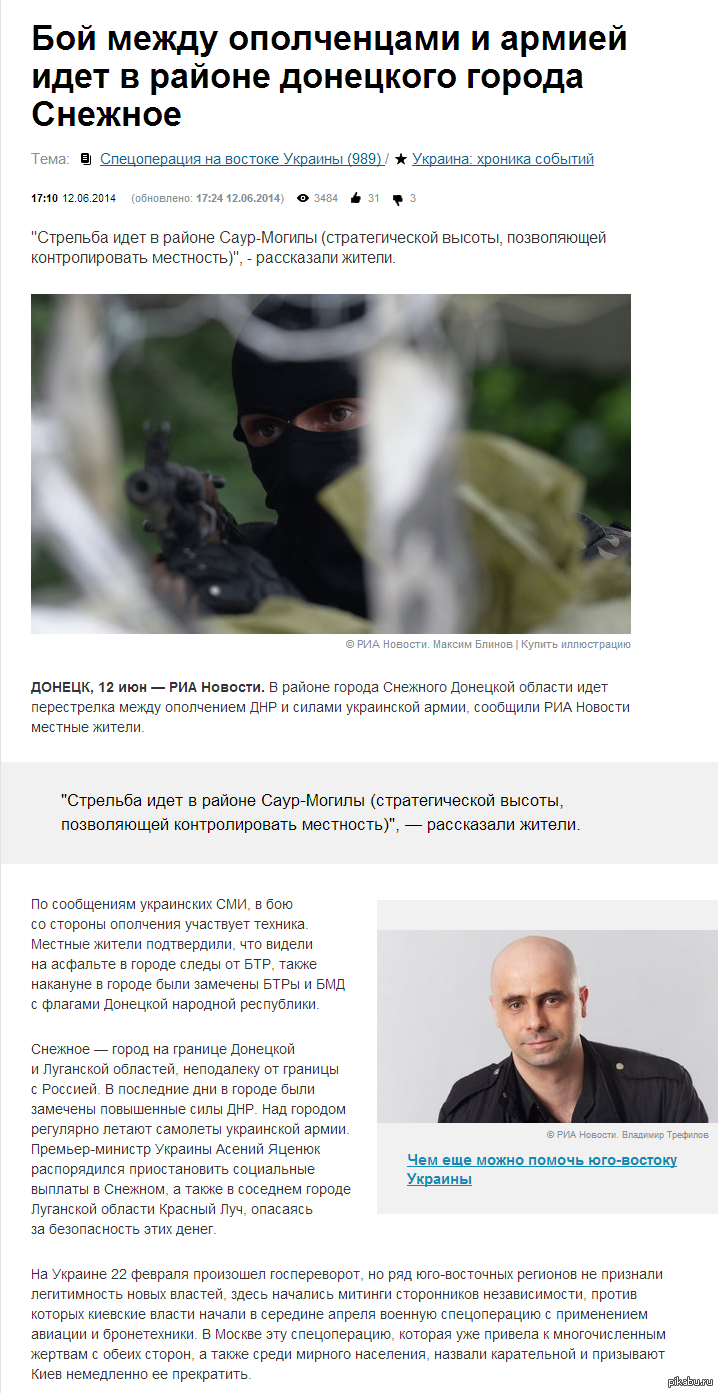 Бой между ополченцами и армией идет в районе донецкого города Снежное

Тема: Спецоперация на востоке Украины (989) / ★ Украина: хроника событий

17:10 12.06.2014 (обновлено: 17:24 12.06.2014) 3484 31 3

"Стрельба идет в районе Саур-Могилы (стратегической высоты, позволяющей контролировать местность)", - рассказали жители.

© РИА Новости. Максим Блинов | Купить иллюстрацию

ДОНЕЦК, 12 июн — РИА Новости. В районе города Снежного Донецкой области идет перестрелка между ополчением ДНР и силами украинской армии, сообщили РИА Новости местные жители.

"Стрельба идет в районе Саур-Могилы (стратегической высоты, позволяющей контролировать местность)", — рассказали жители.

По сообщениям украинских СМИ, в бою со стороны ополчения участвует техника. Местные жители подтвердили, что видели на асфальте в городе следы от БТР, также накануне в городе были замечены БТРы и БМД с флагами Донецкой народной республики.

Снежное — город на границе Донецкой и Луганской областей, неподалеку от границы с Россией. В последние дни в городе были замечены повышенные силы ДНР. Над городом регулярно летают самолеты украинской армии. Премьер-министр Украины Асений Яценюк распорядился приостановить социальные выплаты в Снежном, а также в соседнем городе Луганской области Красный Луч, опасаясь за безопасность этих денег.

© РИА Новости. Владимир Трефилов

Чем еще можно помочь юго-востоку Украины

На Украине 22 февраля произошел госпереворот, но ряд юго-восточных регионов не признали легитимность новых властей, здесь начались митинги сторонников независимости, против которых киевские власти начали в середине апреля военную спецоперацию с применением авиации и бронетехники. В Москве эту спецоперацию, которая уже привела к многочисленным жертвам с обеих сторон, а также среди мирного населения, назвали карательной и призывают Киев немедленно ее прекратить.

pikabu.ru